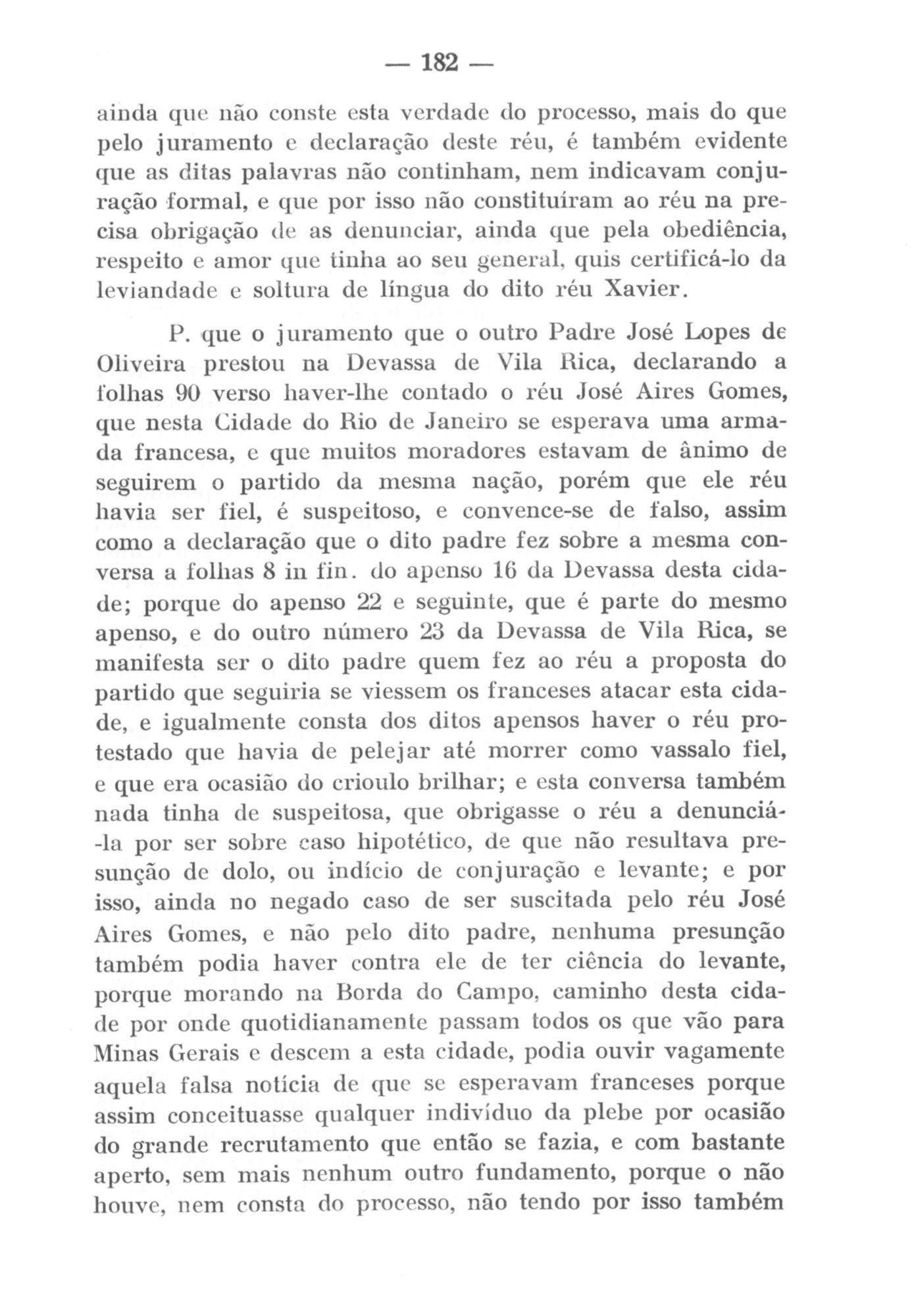 — 182 —

ainda que não conste esta verdade do processo, mais do que pelo juramento e declaração deste réu, é também evidente que as ditas palavras não continham, nem indicavam conjuração formal, e que por isso não constituíram ao réu na precisa obrigação de as denunciar, ainda que pela obediência, respeito e amor que tinha ao seu general, quis certificá-lo da leviandade e soltura de língua do dito réu Xavier.

P. que o juramento que o outro Padre José Lopes de Oliveira prestou na Devassa de Vila Rica, declarando a folhas 90 verso haver-lhe contado o réu José Aires Gomes, que nesta Cidade do Rio de Janeiro se esperava uma armada francesa, e que muitos moradores estavam de ânimo de seguirem o partido da mesma nação, porém que ele réu havia ser fiel, é suspeitoso, e convence-se de falso, assim como a declaração que o dito padre fez sobre a mesma conversa a folhas 8 in fin. do apenso 16 da Devassa desta cidade; porque do apenso 22 e seguinte, que é parte do mesmo apenso, e do outro número 23 da Devassa de Vila Rica, se manifesta ser o dito padre quem fez ao réu a proposta do partido que seguiria se viessem os franceses atacar esta cidade, e igualmente consta dos ditos apensos haver o réu protestado que havia de pelejar até morrer como vassalo fiel, e que era ocasião do crioulo brilhar; e esta conversa também nada tinha de suspeitosa, que obrigasse o réu a denunciá-la por ser sobre caso hipotético, de que não resultava presunção de dolo, ou indício de conjuração e levante; e por isso, ainda no negado caso de ser suscitada pelo réu José Aires Gomes, e não pelo dito padre, nenhuma presunção também podia haver contra ele de ter ciência do levante, porque morando na Borda do Campo, caminho desta cidade por onde quotidianamente passam todos os que vão para Minas Gerais e descem a esta cidade, podia ouvir vagamente aquela falsa notícia de que se esperavam franceses porque assim conceituasse qualquer indivíduo da plebe por ocasião do grande recrutamento que então se fazia, e com bastante aperto, sem mais nenhum outro fundamento, porque o não houve, nem consta do processo, não tendo por isso também